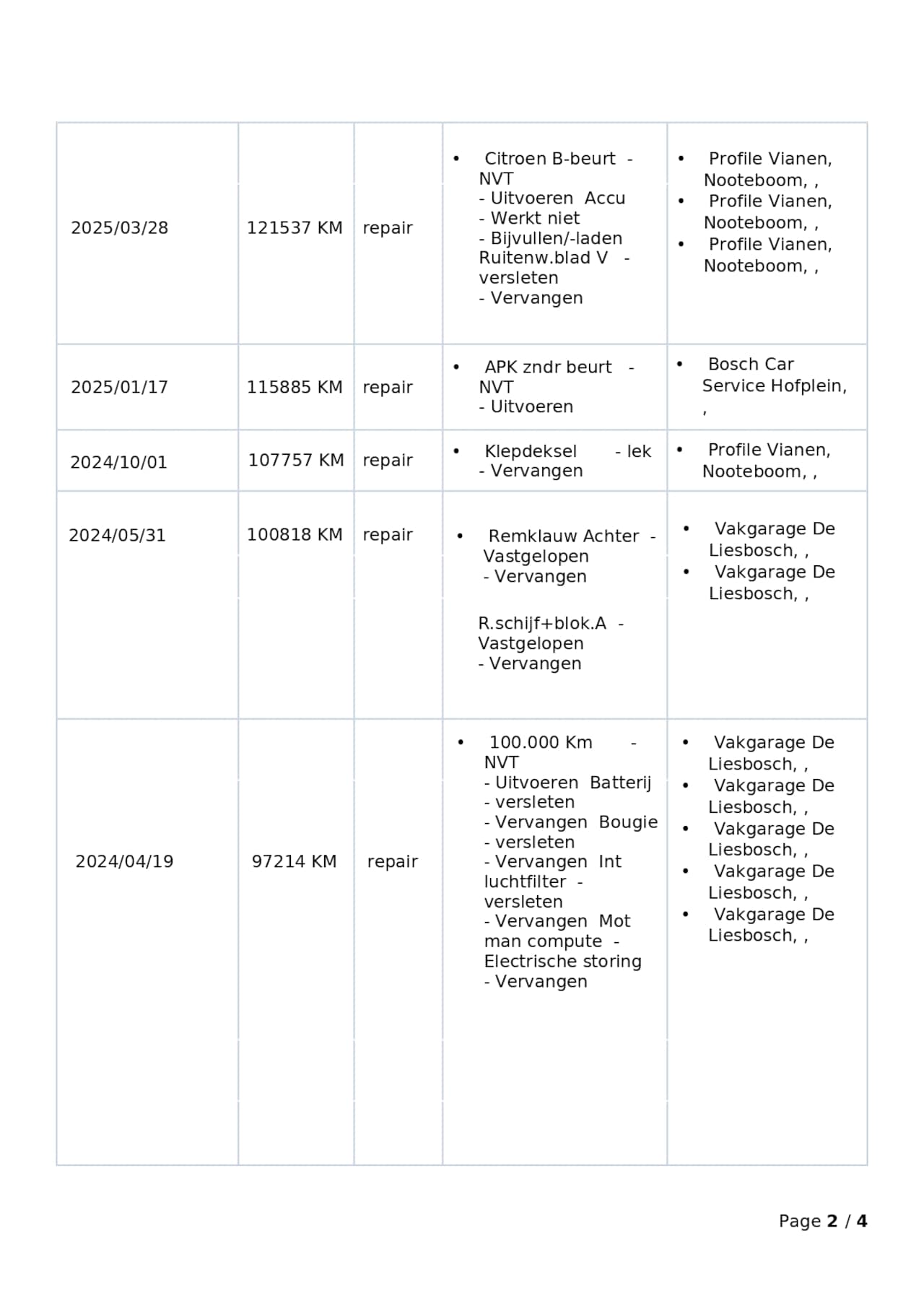 | | | | | |
|---|---|---|---|---|
| 2025/03/28 | 121537 KM | repair | • Citroen B-beurt - NVT - Uitvoeren Accu - Werkt niet - Bijvullen/-laden Ruitenw.blad V - versleten - Vervangen | • Profile Vianen, Nooteboom, , • Profile Vianen, Nooteboom, , • Profile Vianen, Nooteboom, , |
| 2025/01/17 | 115885 KM | repair | • APK zndr beurt - NVT - Uitvoeren | • Bosch Car Service Hofplein, , |
| 2024/10/01 | 107757 KM | repair | • Klepdeksel - lek - Vervangen | • Profile Vianen, Nooteboom, , |
| 2024/05/31 | 100818 KM | repair | • Remklauw Achter - Vastgelopen - Vervangen R.schijf+blok.A - Vastgelopen - Vervangen | • Vakgarage De Liesbosch, , • Vakgarage De Liesbosch, , |
| 2024/04/19 | 97214 KM | repair | • 100.000 Km - NVT - Uitvoeren Batterij - versleten - Vervangen Bougie - versleten - Vervangen Int luchtfilter - versleten - Vervangen Mot man compute - Electrische storing - Vervangen | • Vakgarage De Liesbosch, , • Vakgarage De Liesbosch, , • Vakgarage De Liesbosch, , • Vakgarage De Liesbosch, , • Vakgarage De Liesbosch, , |

Page 2 / 4